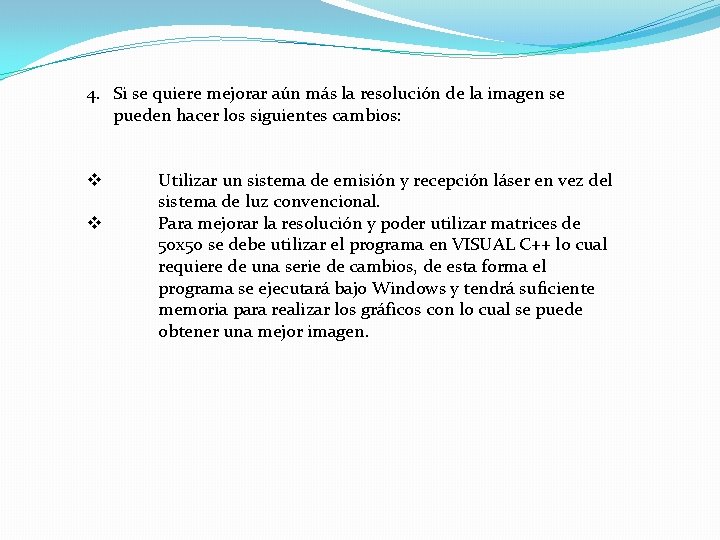 4. Si se quiere mejorar aún más la resolución de la imagen se pueden hacer los siguientes cambios:

❖ Utilizar un sistema de emisión y recepción láser en vez del sistema de luz convencional.

❖ Para mejorar la resolución y poder utilizar matrices de 50x50 se debe utilizar el programa en VISUAL C++ lo cual requiere de una serie de cambios, de esta forma el programa se ejecutará bajo Windows y tendrá suficiente memoria para realizar los gráficos con lo cual se puede obtener una mejor imagen.